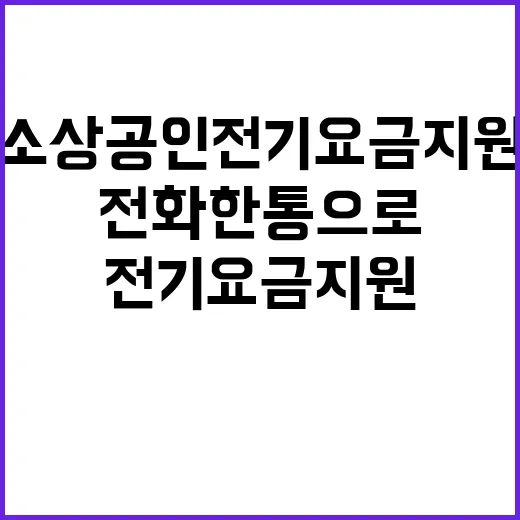 소상공인전기요금지원
전화한통으로
전기요금지원